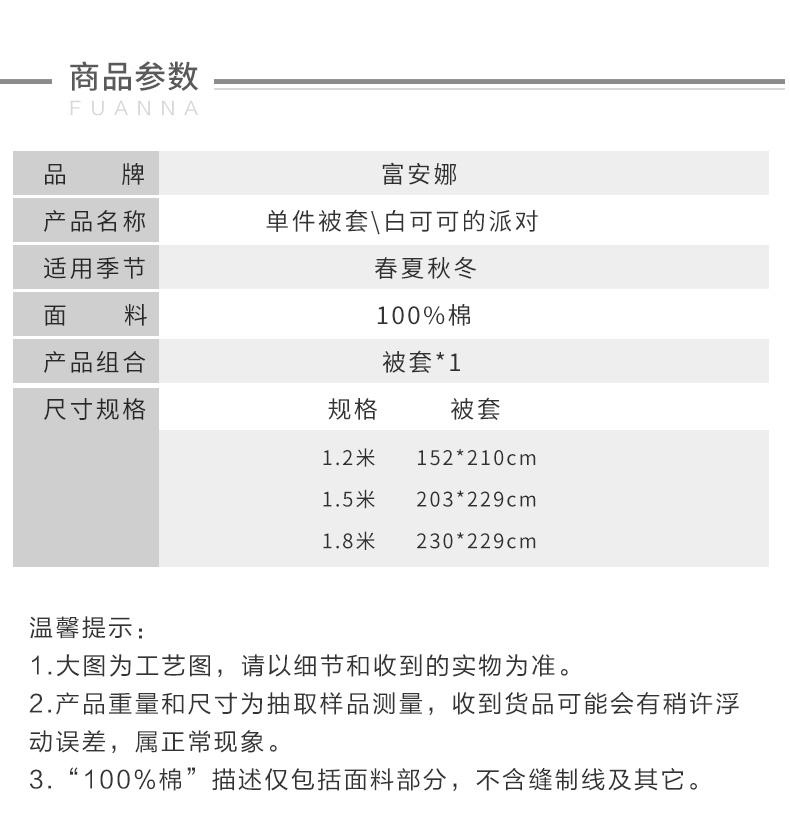 商品参数
FUANNA

| 品　　牌 | 富安娜 |
|---|---|
| 产品名称 | 单件被套\白可可的派对 |
| 适用季节 | 春夏秋冬 |
| 面　　料 | 100%棉 |
| 产品组合 | 被套*1 |
| 尺寸规格 | 规格　　被套 |
| | 1.2米　152*210cm |
| | 1.5米　203*229cm |
| | 1.8米　230*229cm |

温馨提示：
1.大图为工艺图，请以细节和收到的实物为准。
2.产品重量和尺寸为抽取样品测量，收到货品可能会有稍许浮动误差，属正常现象。
3.“100%棉”描述仅包括面料部分，不含缝制线及其它。